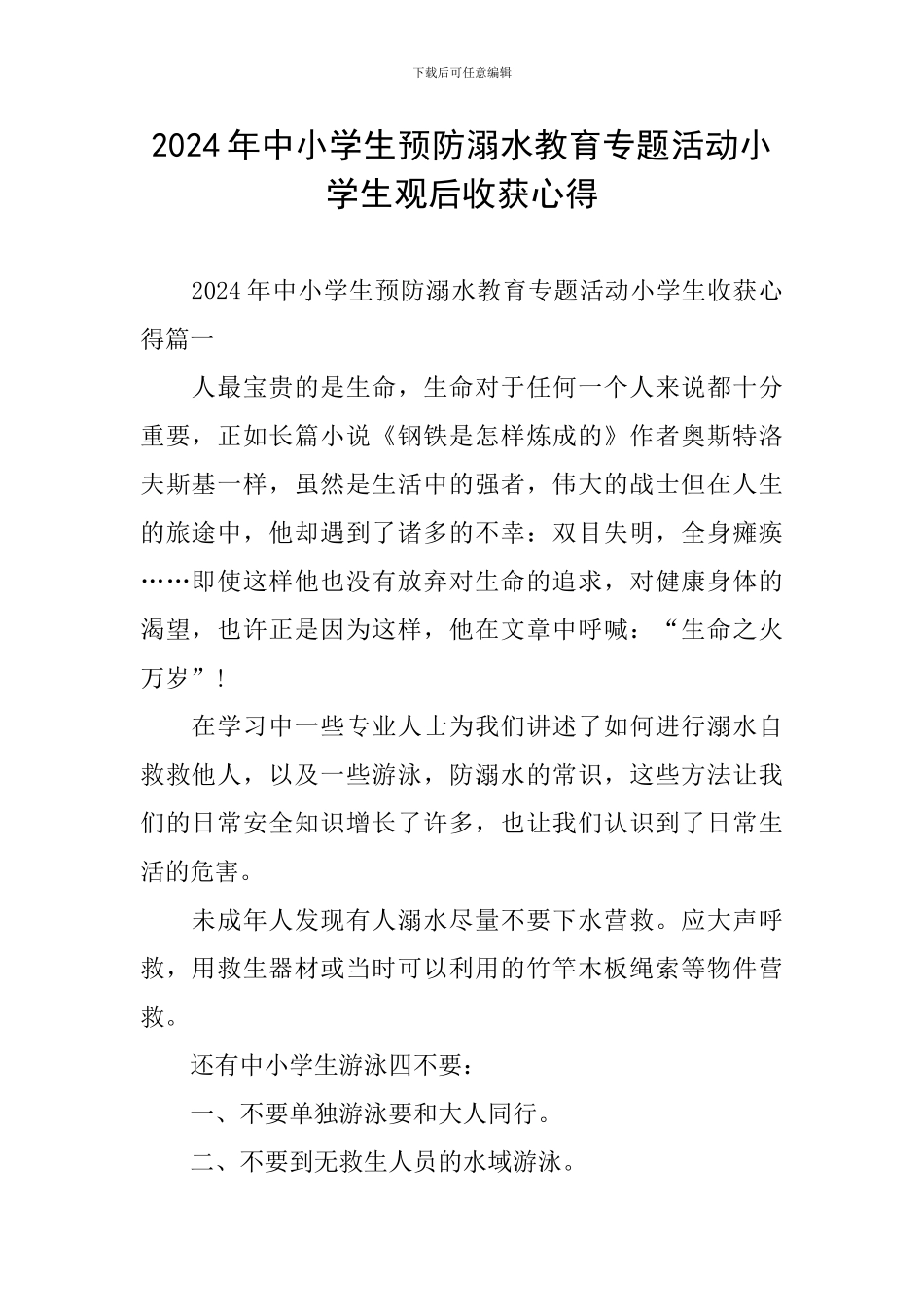 下载后可任意编辑

2024年中小学生预防溺水教育专题活动小学生观后收获心得

2024年中小学生预防溺水教育专题活动小学生收获心得篇一

人最宝贵的是生命，生命对于任何一个人来说都十分重要，正如长篇小说《钢铁是怎样炼成的》作者奥斯特洛夫斯基一样，虽然是生活中的强者，伟大的战士但在人生的旅途中，他却遇到了诸多的不幸：双目失明，全身瘫痪……即使这样他也没有放弃对生命的追求，对健康身体的渴望，也许正是因为这样，他在文章中呼喊：“生命之火万岁”！

在学习中一些专业人士为我们讲述了如何进行溺水自救救他人，以及一些游泳，防溺水的常识，这些方法让我们的日常安全知识增长了许多，也让我们认识到了日常生活的危害。

未成年人发现有人溺水尽量不要下水营救。应大声呼救，用救生器材或当时可以利用的竹竿木板绳索等物件营救。

还有中小学生游泳四不要：

一、不要单独游泳要和大人同行。

二、不要到无救生人员的水域游泳。